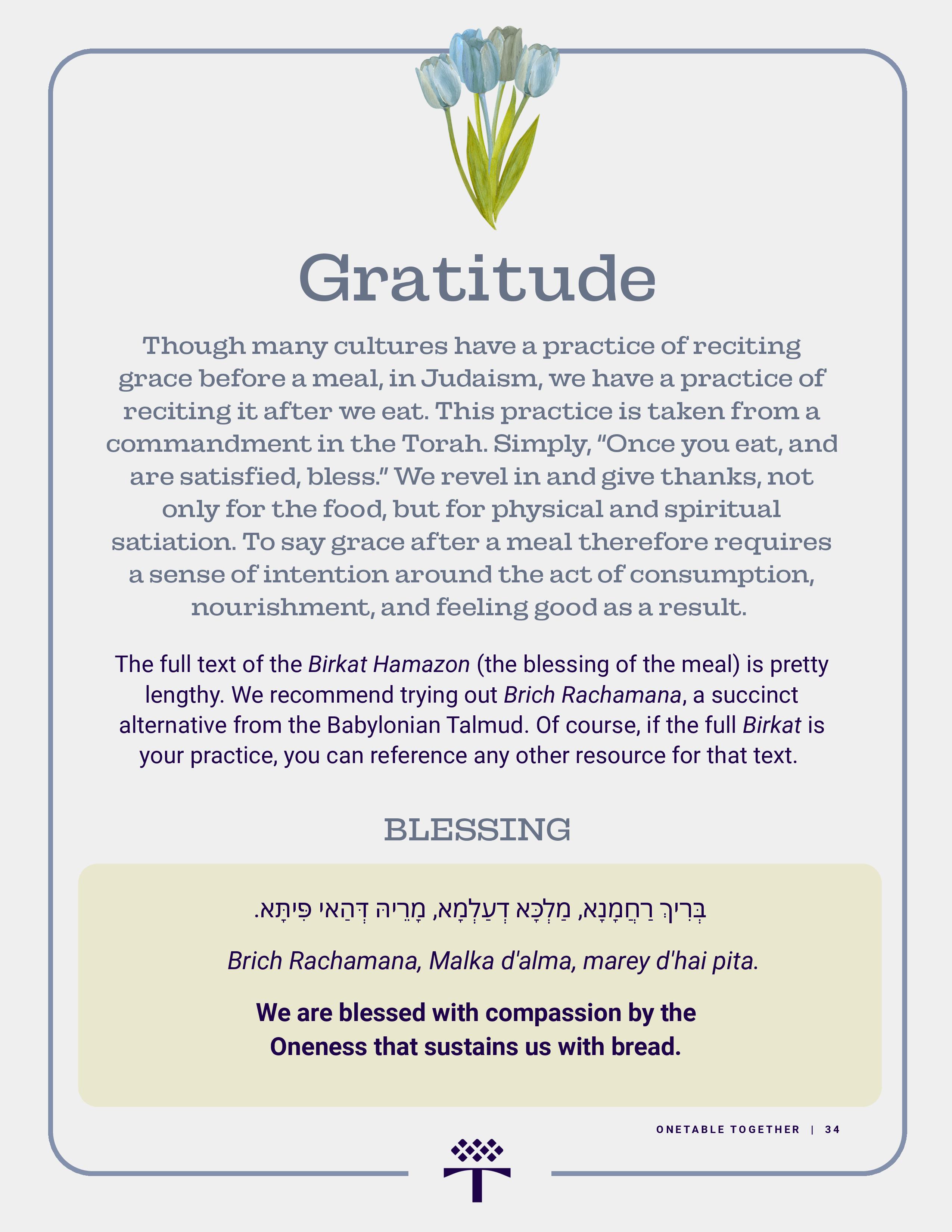 Gratitude

Though many cultures have a practice of reciting grace before a meal, in Judaism, we have a practice of reciting it after we eat. This practice is taken from a commandment in the Torah. Simply, "Once you eat, and are satisfied, bless." We revel in and give thanks, not only for the food, but for physical and spiritual satiation. To say grace after a meal therefore requires a sense of intention around the act of consumption, nourishment, and feeling good as a result.

The full text of the Birkat Hamazon (the blessing of the meal) is pretty lengthy. We recommend trying out Brich Rachamana, a succinct alternative from the Babylonian Talmud. Of course, if the full Birkat is your practice, you can reference any other resource for that text.

BLESSING

בְּרִיךְ רַחֲמָנָא, מַלְכָּא דְעַלְמָא, מָרֵיהּ דְּהַאי פִּיתָּא.

Brich Rachamana, Malka d'alma, marey d'hai pita.

We are blessed with compassion by the Oneness that sustains us with bread.

ONETABLE TOGETHER | 34